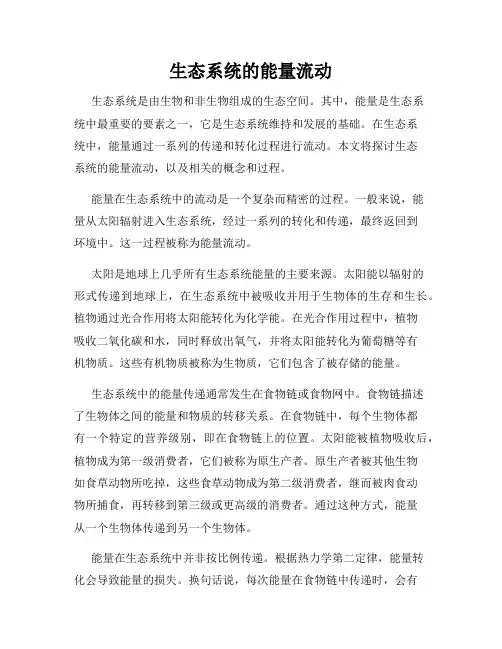 生态系统的能量流动

生态系统是由生物和非生物组成的生态空间。其中，能量是生态系统中最重要的要素之一，它是生态系统维持和发展的基础。在生态系统中，能量通过一系列的传递和转化过程进行流动。本文将探讨生态系统的能量流动，以及相关的概念和过程。

能量在生态系统中的流动是一个复杂而精密的过程。一般来说，能量从太阳辐射进入生态系统，经过一系列的转化和传递，最终返回到环境中。这一过程被称为能量流动。

太阳是地球上几乎所有生态系统能量的主要来源。太阳能以辐射的形式传递到地球上，在生态系统中被吸收并用于生物体的生存和生长。植物通过光合作用将太阳能转化为化学能。在光合作用过程中，植物吸收二氧化碳和水，同时释放出氧气，并将太阳能转化为葡萄糖等有机物质。这些有机物质被称为生物质，它们包含了被存储的能量。

生态系统中的能量传递通常发生在食物链或食物网中。食物链描述了生物体之间的能量和物质的转移关系。在食物链中，每个生物体都有一个特定的营养级别，即在食物链上的位置。太阳能被植物吸收后，植物成为第一级消费者，它们被称为原生产者。原生产者被其他生物如食草动物所吃掉，这些食草动物成为第二级消费者，继而被肉食动物所捕食，再转移到第三级或更高级的消费者。通过这种方式，能量从一个生物体传递到另一个生物体。

能量在生态系统中并非按比例传递。根据热力学第二定律，能量转化会导致能量的损失。换句话说，每次能量在食物链中传递时，会有